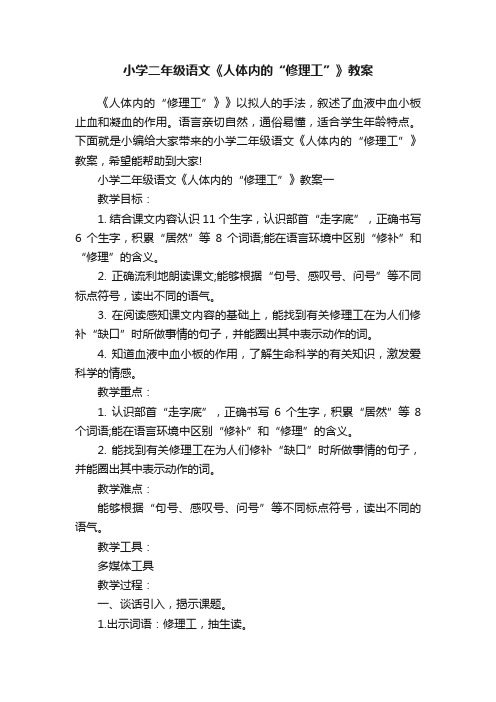 小学二年级语文《人体内的“修理工”》教案

《人体内的“修理工”》》以拟人的手法，叙述了血液中血小板止血和凝血的作用。语言亲切自然，通俗易懂，适合学生年龄特点。下面就是小编给大家带来的小学二年级语文《人体内的“修理工”》教案，希望能帮助到大家!

小学二年级语文《人体内的“修理工”》教案一

教学目标：

1. 结合课文内容认识 11 个生字，认识部首“走字底”，正确书写 6 个生字，积累“居然”等 8 个词语;能在语言环境中区别“修补”和“修理”的含义。

2. 正确流利地朗读课文;能够根据“句号、感叹号、问号”等不同标点符号，读出不同的语气。

3. 在阅读感知课文内容的基础上，能找到有关修理工在为人们修补“缺口”时所做事情的句子，并能圈出其中表示动作的词。

4. 知道血液中血小板的作用，了解生命科学的有关知识，激发爱科学的情感。

教学重点：

1. 认识部首“走字底”，正确书写 6 个生字，积累“居然”等 8 个词语;能在语言环境中区别“修补”和“修理”的含义。

2. 能找到有关修理工在为人们修补“缺口”时所做事情的句子，并能圈出其中表示动作的词。

教学难点：

能够根据“句号、感叹号、问号”等不同标点符号，读出不同的语气。

教学工具：

多媒体工具

教学过程：

一、谈话引入，揭示课题。

1.出示词语：修理工，抽生读。